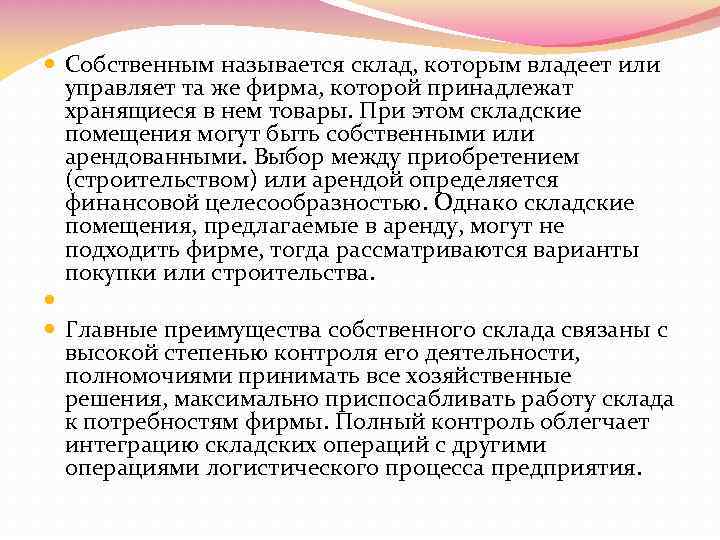 Собственным называется склад, которым владеет или управляет та же фирма, которой принадлежат хранящиеся в нем товары. При этом складские помещения могут быть собственными или арендованными. Выбор между приобретением (строительством) или арендой определяется финансовой целесообразностью. Однако складские помещения, предлагаемые в аренду, могут не подходить фирме, тогда рассматриваются варианты покупки или строительства.

Главные преимущества собственного склада связаны с высокой степенью контроля его деятельности, полномочиями принимать все хозяйственные решения, максимально приспосабливать работу склада к потребностям фирмы. Полный контроль облегчает интеграцию складских операций с другими операциями логистического процесса предприятия.